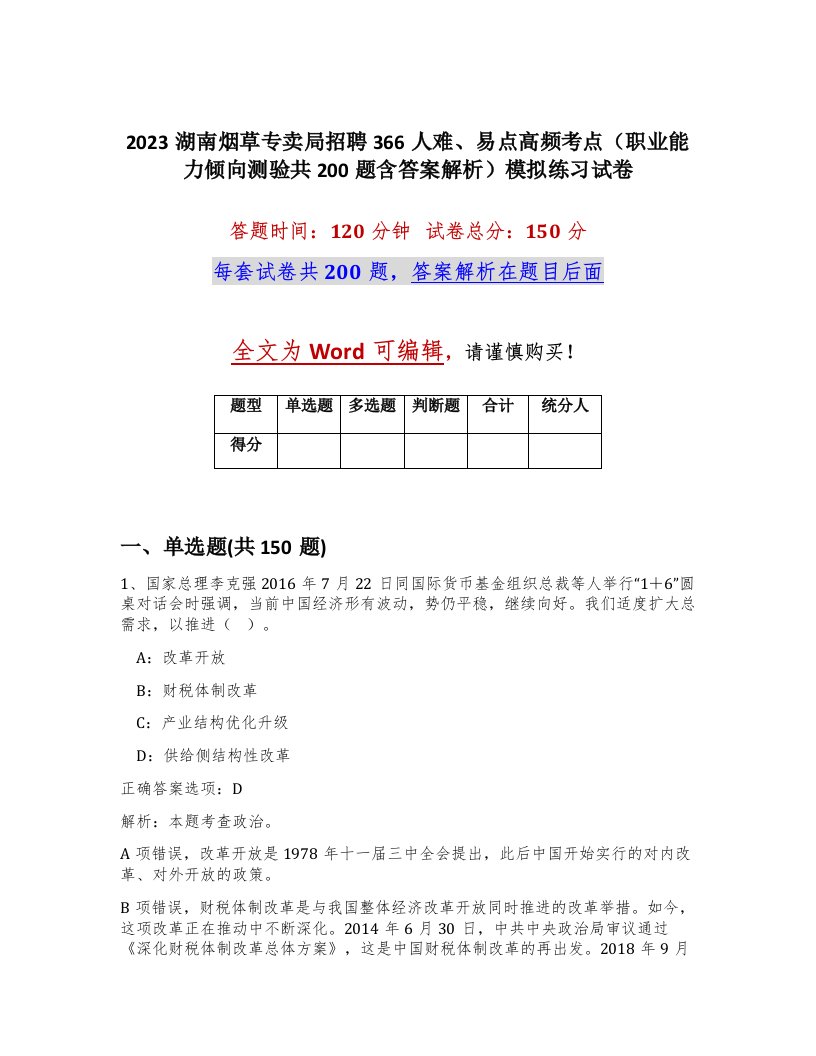 2023 湖南烟草专卖局招聘 366 人难、易点高频考点（职业能力倾向测验共 200 题含答案解析）模拟练习试卷

答题时间：120 分钟　试卷总分：150 分

每套试卷共 200 题，答案解析在题目后面

全文为 Word 可编辑，请谨慎购买！

| 题型 | 单选题 | 多选题 | 判断题 | 合计 | 统分人 |
|---|---|---|---|---|---|
| 得分 | | | | | |

一、单选题(共 150 题)

1、国家总理李克强 2016 年 7 月 22 日同国际货币基金组织总裁等人举行“1＋6”圆桌对话会时强调，当前中国经济形有波动，势仍平稳，继续向好。我们适度扩大总需求，以推进（　）。

A：改革开放

B：财税体制改革

C：产业结构优化升级

D：供给侧结构性改革

正确答案选项：D

解析：本题考查政治。

A 项错误，改革开放是 1978 年十一届三中全会提出，此后中国开始实行的对内改革、对外开放的政策。

B 项错误，财税体制改革是与我国整体经济改革开放同时推进的改革举措。如今，这项改革正在推动中不断深化。2014 年 6 月 30 日，中共中央政治局审议通过《深化财税体制改革总体方案》，这是中国财税体制改革的再出发。2018 年 9 月